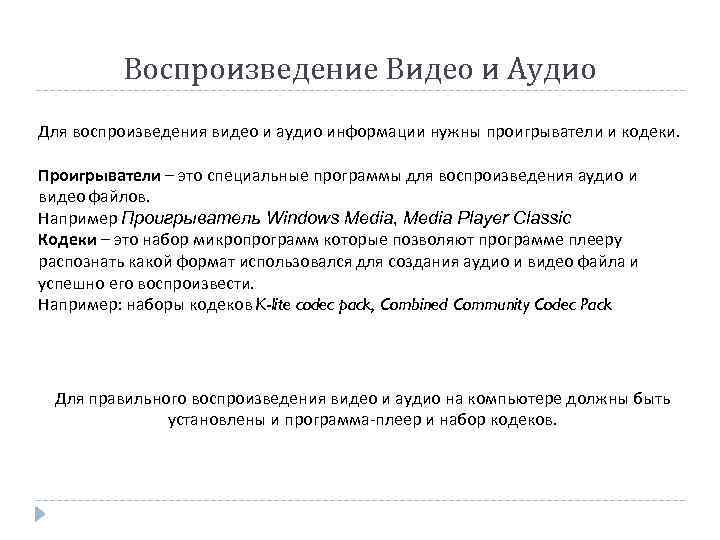 Воспроизведение Видео и Аудио

Для воспроизведения видео и аудио информации нужны проигрыватели и кодеки.

Проигрыватели – это специальные программы для воспроизведения аудио и видео файлов.
Например Проигрыватель Windows Media, Media Player Classic
Кодеки – это набор микропрограмм которые позволяют программе плееру распознать какой формат использовался для создания аудио и видео файла и успешно его воспроизвести.
Например: наборы кодеков K-lite codec pack, Combined Community Codec Pack

Для правильного воспроизведения видео и аудио на компьютере должны быть установлены и программа-плеер и набор кодеков.